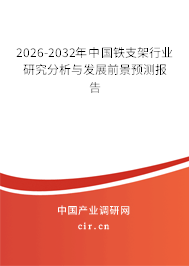 2026-2032年中国铁支架行业研究分析与发展前景预测报告

中国产业调研网
cir.cn